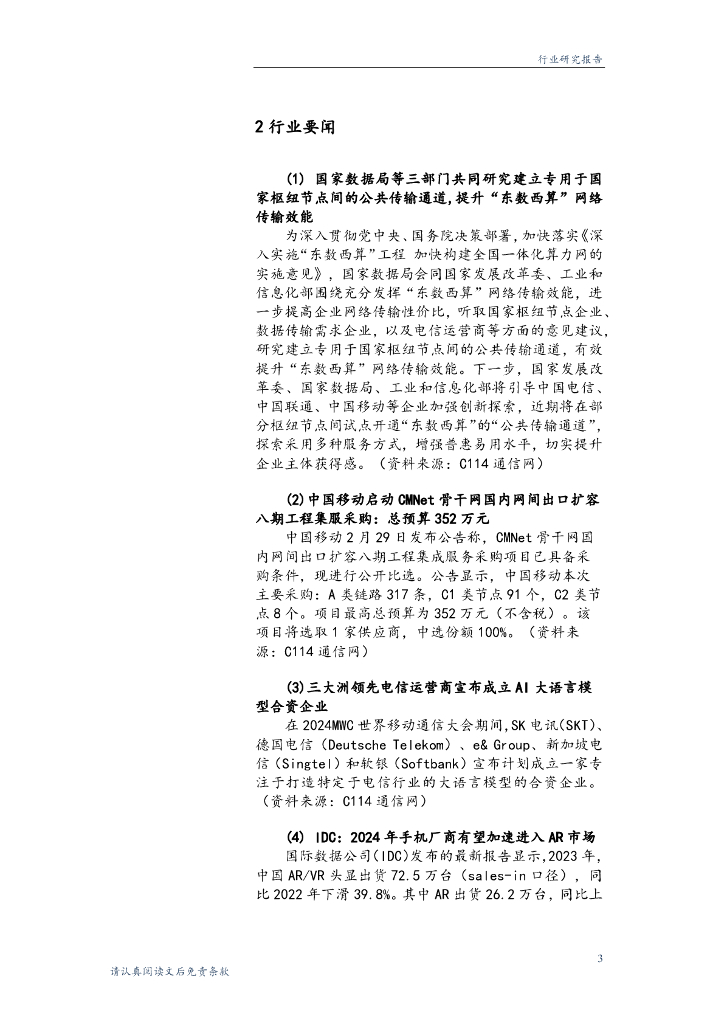 行业研究报告

2 行业要闻

(1) 国家数据局等三部门共同研究建立专用于国家枢纽节点间的公共传输通道，提升“东数西算”网络传输效能

为深入贯彻党中央、国务院决策部署，加快落实《深入实施“东数西算”工程 加快构建全国一体化算力网的实施意见》，国家数据局会同国家发展改革委、工业和信息化部围绕充分发挥“东数西算”网络传输效能，进一步提高企业网络传输性价比，听取国家枢纽节点企业、数据传输需求企业，以及电信运营商等方面的意见建议，研究建立专用于国家枢纽节点间的公共传输通道，有效提升“东数西算”网络传输效能。下一步，国家发展改革委、国家数据局、工业和信息化部将引导中国电信、中国联通、中国移动等企业加强创新探索，近期将在部分枢纽节点间试点开通“东数西算”的“公共传输通道”，探索采用多种服务方式，增强普惠易用水平，切实提升企业主体获得感。（资料来源：C114 通信网）

(2)中国移动启动 CMNet 骨干网国内网间出口扩容八期工程集服采购：总预算 352 万元

中国移动 2 月 29 日发布公告称，CMNet 骨干网国内网间出口扩容八期工程集成服务采购项目已具备采购条件，现进行公开比选。公告显示，中国移动本次主要采购：A 类链路 317 条，C1 类节点 91 个，C2 类节点 8 个。项目最高总预算为 352 万元（不含税）。该项目将选取 1 家供应商，中选份额 100%。（资料来源：C114 通信网）

(3)三大洲领先电信运营商宣布成立 AI 大语言模型合资企业

在 2024MWC 世界移动通信大会期间，SK 电讯(SKT)、德国电信（Deutsche Telekom）、e& Group、新加坡电信（Singtel）和软银（Softbank）宣布计划成立一家专注于打造特定于电信行业的大语言模型的合资企业。（资料来源：C114 通信网）

(4) IDC：2024 年手机厂商有望加速进入 AR 市场

国际数据公司(IDC)发布的最新报告显示，2023 年，中国 AR/VR 头显出货 72.5 万台（sales-in 口径），同比 2022 年下滑 39.8%。其中 AR 出货 26.2 万台，同比上

3

请认真阅读文后免责条款